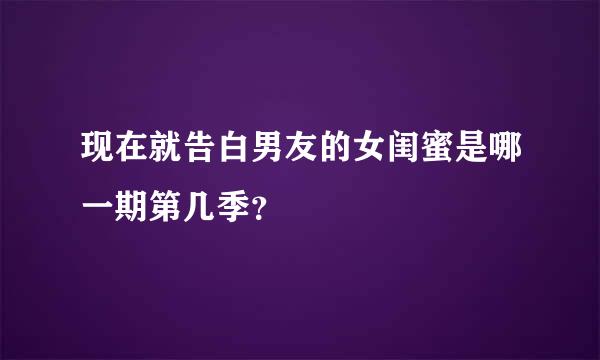 现在就告白男友的女闺蜜是哪一期第几季?